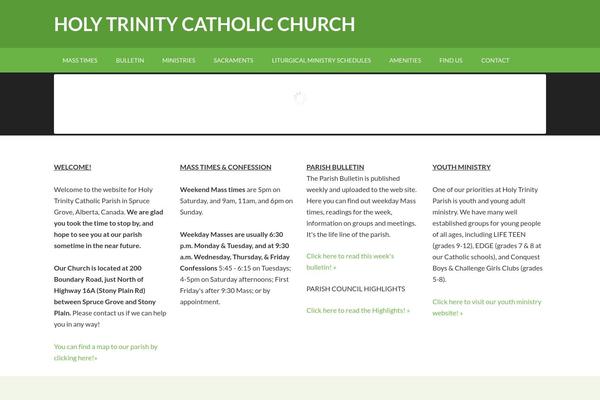 HOLY TRINITY CATHOLIC CHURCH

MASS TIMES BULLETIN MINISTRIES SACRAMENTS LITURGICAL MINISTRY SCHEDULES AMENITIES FIND US CONTACT

WELCOME!

Welcome to the website for Holy Trinity Catholic Parish in Spruce Grove, Alberta, Canada. We are glad you took the time to stop by, and hope to see you at our parish sometime in the near future.

Our Church is located at 200 Boundary Road, just North of Highway 16A (Stony Plain Rd) between Spruce Grove and Stony Plain. Please contact us if we can help you in any way!

You can find a map to our parish by clicking here!»

MASS TIMES & CONFESSION

Weekend Mass times are 5pm on Saturday, and 9am, 11am, and 6pm on Sunday.

Weekday Masses are usually 6:30 p.m. Monday & Tuesday, and at 9:30 a.m. Wednesday, Thursday, & Friday Confessions 5:45 - 6:15 on Tuesdays; 4-5pm on Saturday afternoons; First Friday's after 9:30 Mass; or by appointment.

PARISH BULLETIN

The Parish Bulletin is published weekly and uploaded to the web site. Here you can find out weekday Mass times, readings for the week, information on groups and meetings. It's the life line of the parish.

Click here to read this week's bulletin! »

PARISH COUNCIL HIGHLIGHTS

Click here to read the Highlights! »

YOUTH MINISTRY

One of our priorities at Holy Trinity Parish is youth and young adult ministry. We have many well established groups for young people of all ages, including LIFE TEEN (grades 9-12), EDGE (grades 7 & 8 at our Catholic schools), and Conquest Boys & Challenge Girls Clubs (grades 5-8).

Click here to visit our youth ministry website! »